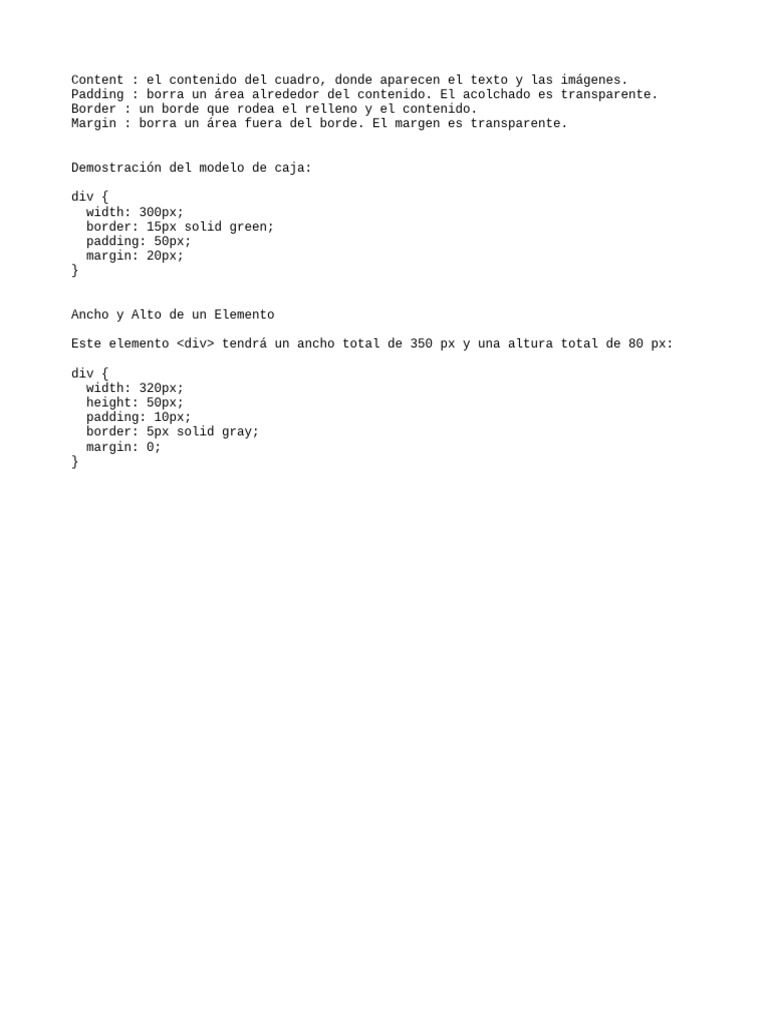 Content : el contenido del cuadro, donde aparecen el texto y las imágenes.
Padding : borra un área alrededor del contenido. El acolchado es transparente.
Border : un borde que rodea el relleno y el contenido.
Margin : borra un área fuera del borde. El margen es transparente.

Demostración del modelo de caja:

div {
  width: 300px;
  border: 15px solid green;
  padding: 50px;
  margin: 20px;
}

Ancho y Alto de un Elemento

Este elemento <div> tendrá un ancho total de 350 px y una altura total de 80 px:

div {
  width: 320px;
  height: 50px;
  padding: 10px;
  border: 5px solid gray;
  margin: 0;
}